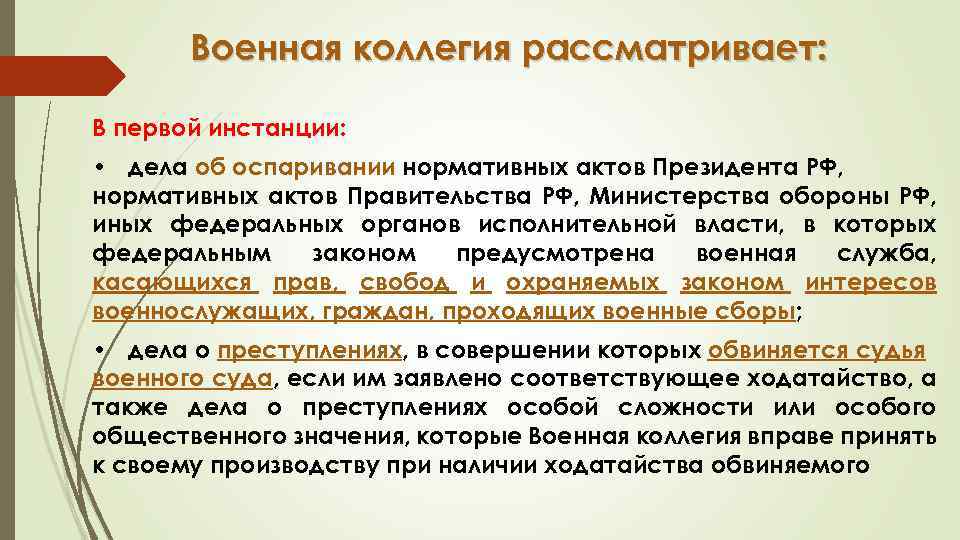 Военная коллегия рассматривает:

В первой инстанции:

• дела об оспаривании нормативных актов Президента РФ, нормативных актов Правительства РФ, Министерства обороны РФ, иных федеральных органов исполнительной власти, в которых федеральным законом предусмотрена военная служба, касающихся прав, свобод и охраняемых законом интересов военнослужащих, граждан, проходящих военные сборы;

• дела о преступлениях, в совершении которых обвиняется судья военного суда, если им заявлено соответствующее ходатайство, а также дела о преступлениях особой сложности или особого общественного значения, которые Военная коллегия вправе принять к своему производству при наличии ходатайства обвиняемого